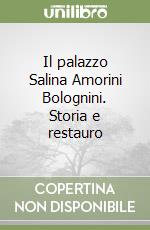 unilibro

Il palazzo Salina Amorini Bolognini. Storia e restauro

COPERTINA NON DISPONIBILE